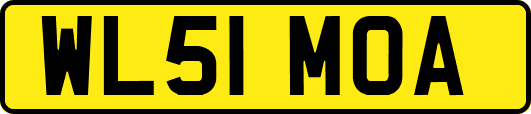 WL51 MOA